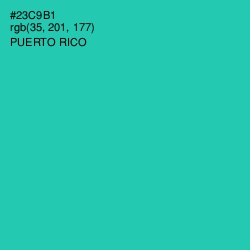 #23C9B1
rgb(35, 201, 177)
PUERTO RICO